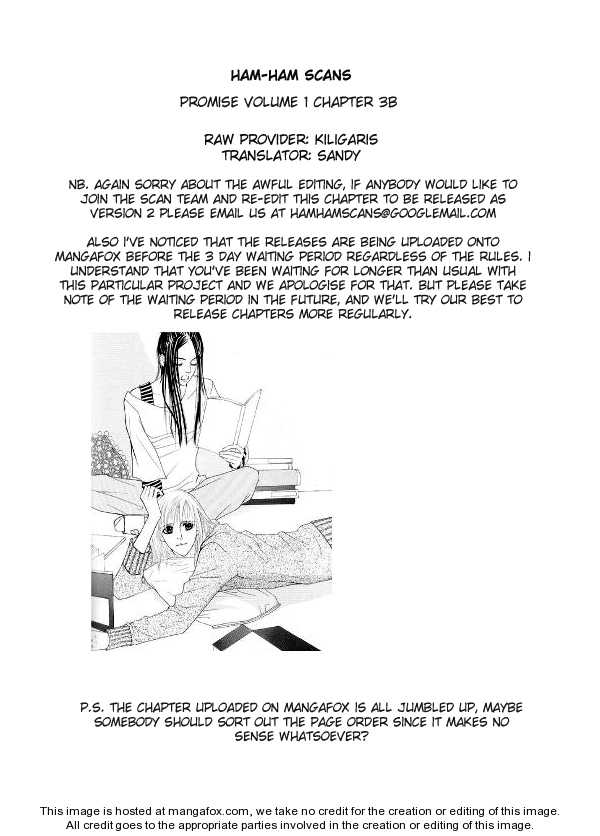 HAM-HAM SCANS

PROMISE VOLUME 1 CHAPTER 3B

RAW PROVIDER: KILIGARIS
TRANSLATOR: SANDY

NB. AGAIN SORRY ABOUT THE AWFUL EDITING, IF ANYBODY WOULD LIKE TO JOIN THE SCAN TEAM AND RE-EDIT THIS CHAPTER TO BE RELEASED AS VERSION 2 PLEASE EMAIL US AT HAMHAMSCANS@GOOGLEMAIL.COM

ALSO I'VE NOTICED THAT THE RELEASES ARE BEING UPLOADED ONTO MANGAFOX BEFORE THE 3 DAY WAITING PERIOD REGARDLESS OF THE RULES. I UNDERSTAND THAT YOU'VE BEEN WAITING FOR LONGER THAN USUAL WITH THIS PARTICULAR PROJECT AND WE APOLOGISE FOR THAT. BUT PLEASE TAKE NOTE OF THE WAITING PERIOD IN THE FUTURE, AND WE'LL TRY OUR BEST TO RELEASE CHAPTERS MORE REGULARLY.

P.S. THE CHAPTER UPLOADED ON MANGAFOX IS ALL JUMBLED UP, MAYBE SOMEBODY SHOULD SORT OUT THE PAGE ORDER SINCE IT MAKES NO SENSE WHATSOEVER?

This image is hosted at mangafox.com, we take no credit for the creation or editing of this image.
All credit goes to the appropriate parties involved in the creation or editing of this image.